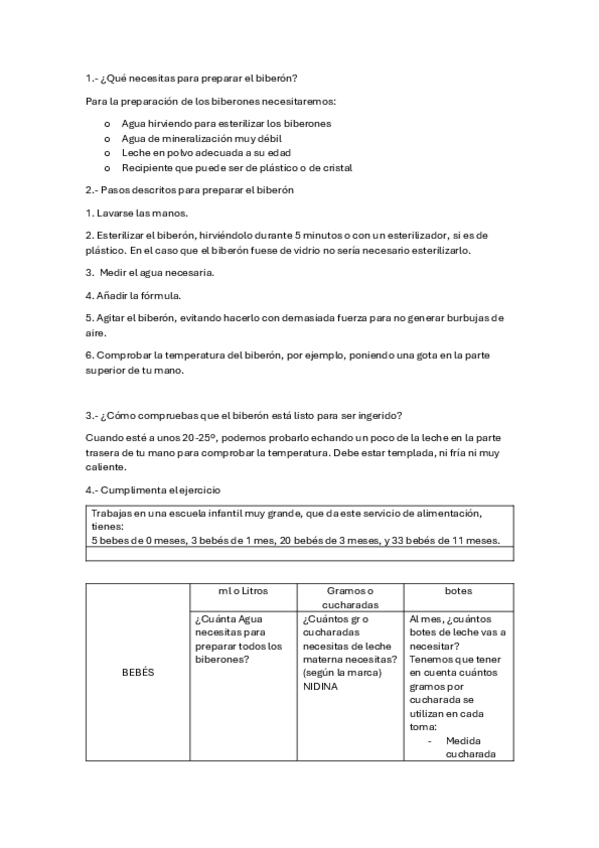 1.- ¿Qué necesitas para preparar el biberón?

Para la preparación de los biberones necesitaremos:

o Agua hirviendo para esterilizar los biberones
o Agua de mineralización muy débil
o Leche en polvo adecuada a su edad
o Recipiente que puede ser de plástico o de cristal

2.- Pasos descritos para preparar el biberón

1. Lavarse las manos.

2. Esterilizar el biberón, hirviéndolo durante 5 minutos o con un esterilizador, si es de plástico. En el caso que el biberón fuese de vidrio no sería necesario esterilizarlo.

3. Medir el agua necesaria.

4. Añadir la fórmula.

5. Agitar el biberón, evitando hacerlo con demasiada fuerza para no generar burbujas de aire.

6. Comprobar la temperatura del biberón, por ejemplo, poniendo una gota en la parte superior de tu mano.

3.- ¿Cómo compruebas que el biberón está listo para ser ingerido?

Cuando esté a unos 20-25º, podemos probarlo echando un poco de la leche en la parte trasera de tu mano para comprobar la temperatura. Debe estar templada, ni fría ni muy caliente.

4.- Cumplimenta el ejercicio

| Trabajas en una escuela infantil muy grande, que da este servicio de alimentación, tienes: 5 bebes de 0 meses, 3 bebés de 1 mes, 20 bebés de 3 meses, y 33 bebés de 11 meses. |
|---|
| |

| | ml o Litros | Gramos o cucharadas | botes |
|---|---|---|---|
| BEBÉS | ¿Cuánta Agua necesitas para preparar todos los biberones? | ¿Cuántos gr o cucharadas necesitas de leche materna necesitas? (según la marca) NIDINA | Al mes, ¿cuántos botes de leche vas a necesitar? Tenemos que tener en cuenta cuántos gramos por cucharada se utilizan en cada toma: - Medida cucharada |